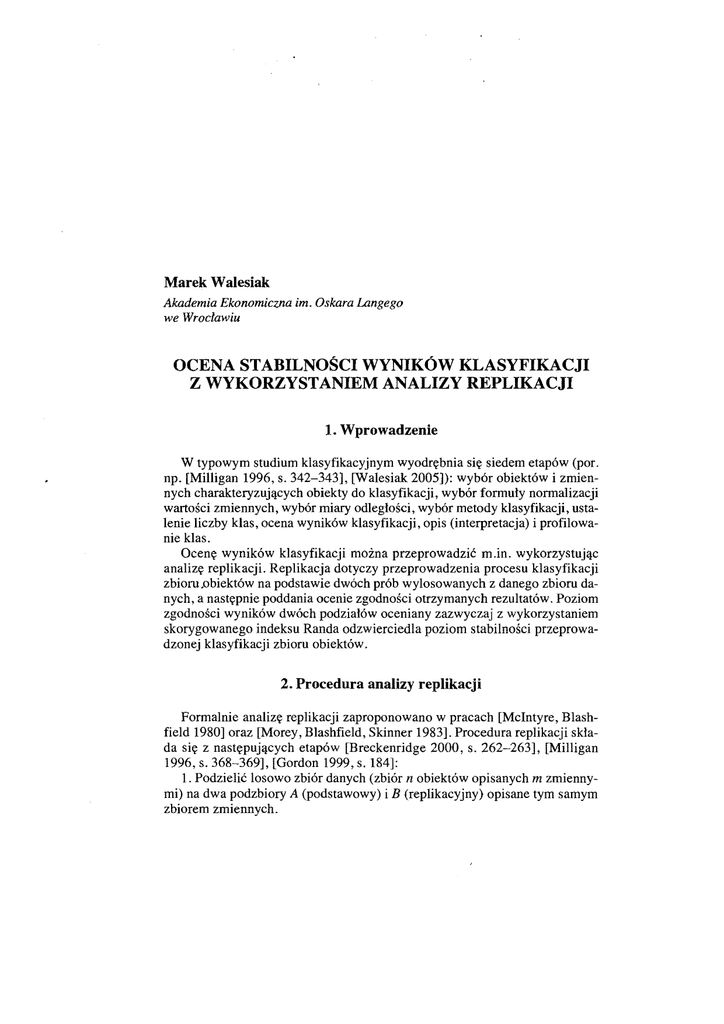 Marek Walesiak
Akademia Ekonomiczna im. Oskara Langego we Wrocławiu

OCENA STABILNOŚCI WYNIKÓW KLASYFIKACJI Z WYKORZYSTANIEM ANALIZY REPLIKACJI

1. Wprowadzenie

W typowym studium klasyfikacyjnym wyodrębnia się siedem etapów (por. np. [Milligan 1996, s. 342–343], [Walesiak 2005]): wybór obiektów i zmiennych charakteryzujących obiekty do klasyfikacji, wybór formuły normalizacji wartości zmiennych, wybór miary odległości, wybór metody klasyfikacji, ustalenie liczby klas, ocena wyników klasyfikacji, opis (interpretacja) i profilowanie klas.

Ocenę wyników klasyfikacji można przeprowadzić m.in. wykorzystując analizę replikacji. Replikacja dotyczy przeprowadzenia procesu klasyfikacji zbioru obiektów na podstawie dwóch prób wylosowanych z danego zbioru danych, a następnie poddania ocenie zgodności otrzymanych rezultatów. Poziom zgodności wyników dwóch podziałów oceniany zazwyczaj z wykorzystaniem skorygowanego indeksu Randa odzwierciedla poziom stabilności przeprowadzonej klasyfikacji zbioru obiektów.

2. Procedura analizy replikacji

Formalnie analizę replikacji zaproponowano w pracach [McIntyre, Blashfield 1980] oraz [Morey, Blashfield, Skinner 1983]. Procedura replikacji składa się z następujących etapów [Breckenridge 2000, s. 262–263], [Milligan 1996, s. 368–369], [Gordon 1999, s. 184]:

1. Podzielić losowo zbiór danych (zbiór $n$ obiektów opisanych $m$ zmiennymi) na dwa podzbiory $A$ (podstawowy) i $B$ (replikacyjny) opisane tym samym zbiorem zmiennych.